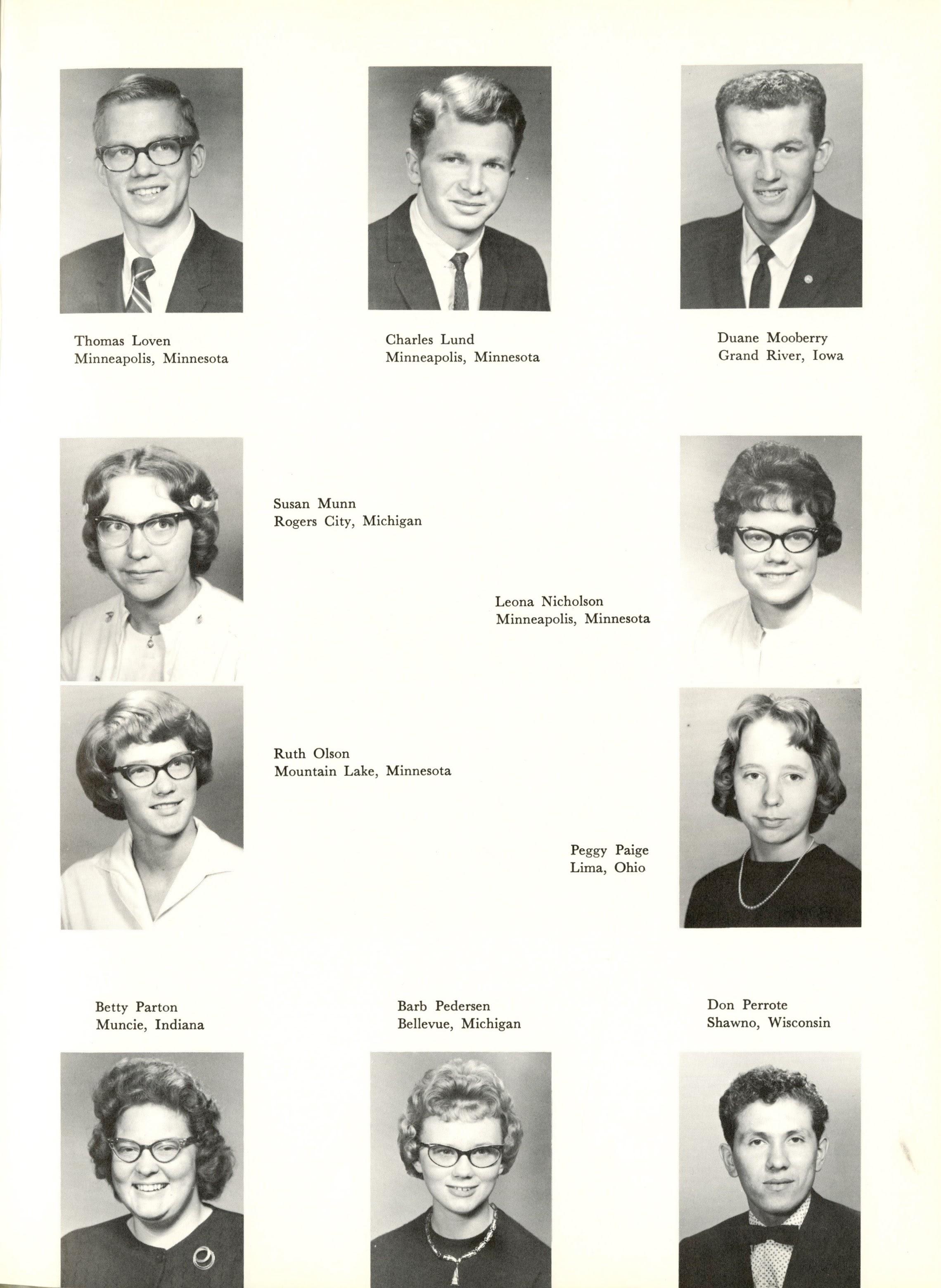 Thomas Loven
Minneapolis, Minnesota

Charles Lund
Minneapolis, Minnesota

Duane Mooberry
Grand River, Iowa

Susan Munn
Rogers City, Michigan

Leona Nicholson
Minneapolis, Minnesota

Ruth Olson
Mountain Lake, Minnesota

Peggy Paige
Lima, Ohio

Betty Parton
Muncie, Indiana

Barb Pedersen
Bellevue, Michigan

Don Perrote
Shawno, Wisconsin